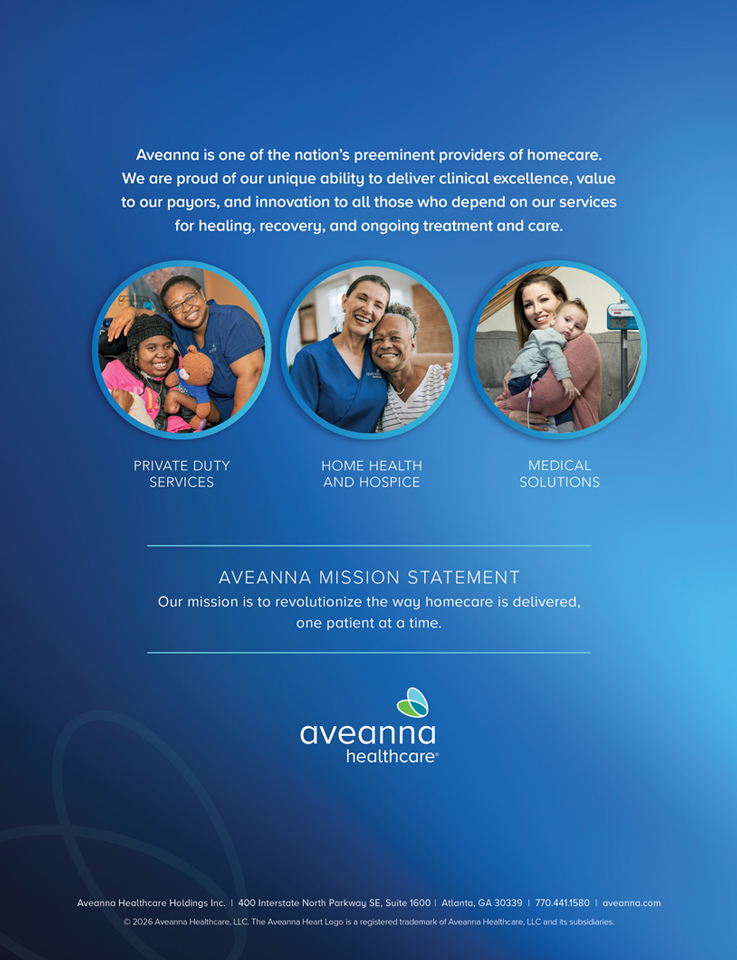 Aveanna is one of the nation's preeminent providers of homecare. We are proud of our unique ability to deliver clinical excellence, value to our payors, and innovation to all those who depend on our services for healing, recovery, and ongoing treatment and care.

PRIVATE DUTY
SERVICES

HOME HEALTH
AND HOSPICE

MEDICAL
SOLUTIONS

AVEANNA MISSION STATEMENT

Our mission is to revolutionize the way homecare is delivered, one patient at a time.

aveanna
healthcare®

Aveanna Healthcare Holdings Inc. | 400 Interstate North Parkway SE, Suite 1600 | Atlanta, GA 30339 | 770.441.1580 | aveanna.com

© 2026 Aveanna Healthcare, LLC. The Aveanna Heart Logo is a registered trademark of Aveanna Healthcare, LLC and its subsidiaries.